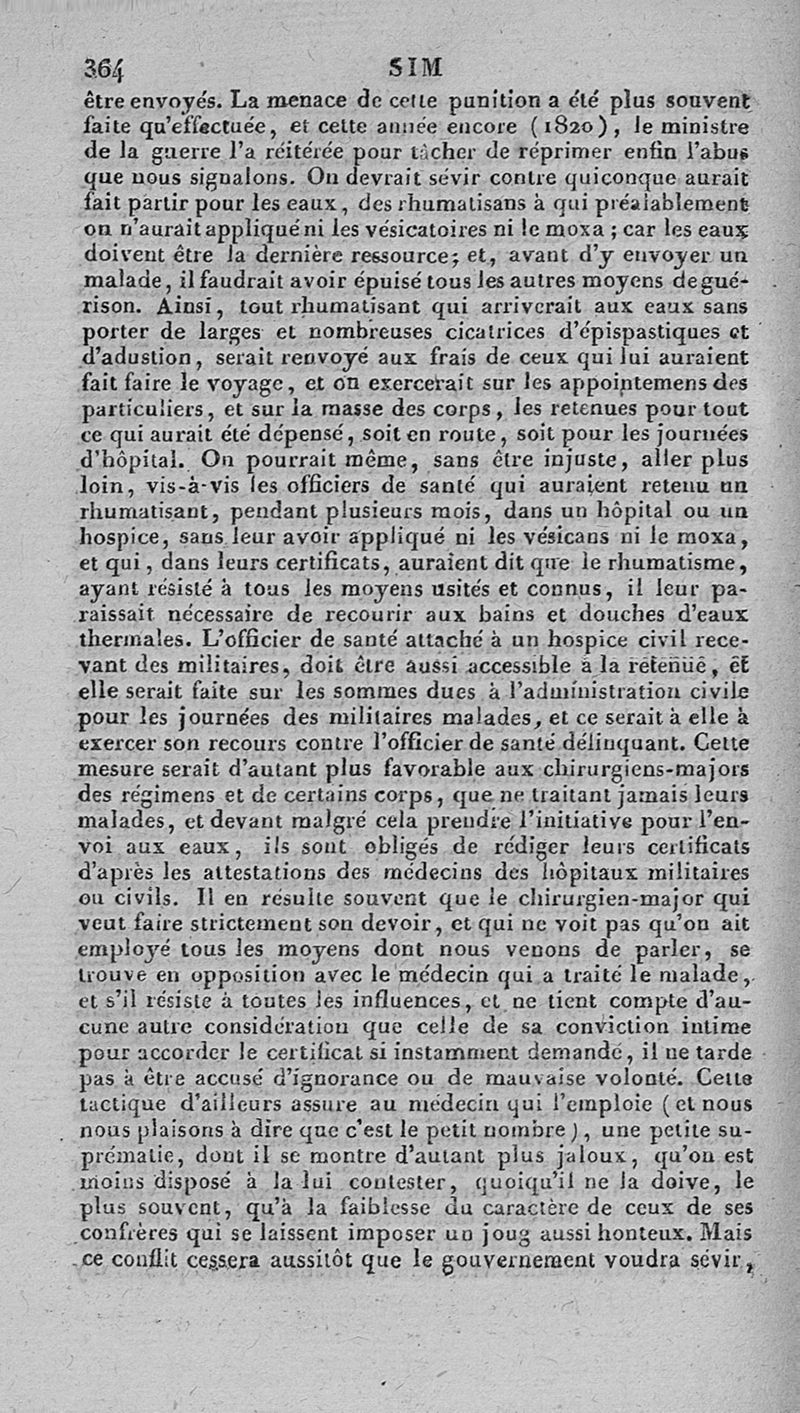 364 SIM

être envoyés. La menace de cette punition a été plus souvent faite qu'effectuée, et cette année encore (1820), le ministre de la guerre l'a réitérée pour tâcher de réprimer enfin l'abus que nous signalons. On devrait sévir contre quiconque aurait fait partir pour les eaux, des rhumatisans à qui préalablement on n'aurait appliqué ni les vésicatoires ni le moxa ; car les eaux doivent être la dernière ressource; et, avant d'y envoyer un malade, il faudrait avoir épuisé tous les autres moyens de guérison. Ainsi, tout rhumatisant qui arriverait aux eaux sans porter de larges et nombreuses cicatrices d'épispastiques et d'adustion, serait renvoyé aux frais de ceux qui lui auraient fait faire le voyage, et on exercerait sur les appointemens des particuliers, et sur la masse des corps, les retenues pour tout ce qui aurait été dépensé, soit en route, soit pour les journées d'hôpital. On pourrait même, sans être injuste, aller plus loin, vis-à-vis les officiers de santé qui auraient retenu un rhumatisant, pendant plusieurs mois, dans un hôpital ou un hospice, sans leur avoir appliqué ni les vésicans ni le moxa, et qui, dans leurs certificats, auraient dit que le rhumatisme, ayant résisté à tous les moyens usités et connus, il leur paraissait nécessaire de recourir aux bains et douches d'eaux thermales. L'officier de santé attaché à un hospice civil recevant des militaires, doit être aussi accessible à la retenue, et elle serait faite sur les sommes dues à l'administration civile pour les journées des militaires malades, et ce serait à elle à exercer son recours contre l'officier de santé délinquant. Cette mesure serait d'autant plus favorable aux chirurgiens-majors des régimens et de certains corps, que ne traitant jamais leurs malades, et devant malgré cela prendre l'initiative pour l'envoi aux eaux, ils sont obligés de rédiger leurs certificats d'après les attestations des médecins des hôpitaux militaires ou civils. Il en résulte souvent que le chirurgien-major qui veut faire strictement son devoir, et qui ne voit pas qu'on ait employé tous les moyens dont nous venons de parler, se trouve en opposition avec le médecin qui a traité le malade, et s'il résiste à toutes les influences, et ne tient compte d'aucune autre considération que celle de sa conviction intime pour accorder le certificat si instamment demandé, il ne tarde pas à être accusé d'ignorance ou de mauvaise volonté. Cette tactique d'ailleurs assure au médecin qui l'emploie (et nous nous plaisons à dire que c'est le petit nombre), une petite suprématie, dont il se montre d'autant plus jaloux, qu'on est moins disposé à la lui contester, quoiqu'il ne la doive, le plus souvent, qu'à la faiblesse du caractère de ceux de ses confrères qui se laissent imposer un joug aussi honteux. Mais ce conflit cessera aussitôt que le gouvernement voudra sévir,